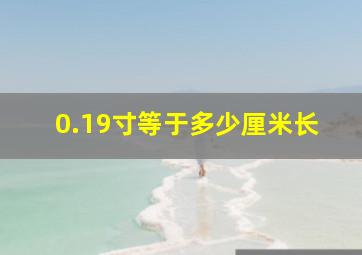 0.19寸等于多少厘米长